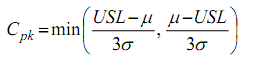 $C_{pk} = \min\left(\frac{USL-\mu}{3\sigma}, \frac{\mu-USL}{3\sigma}\right)$